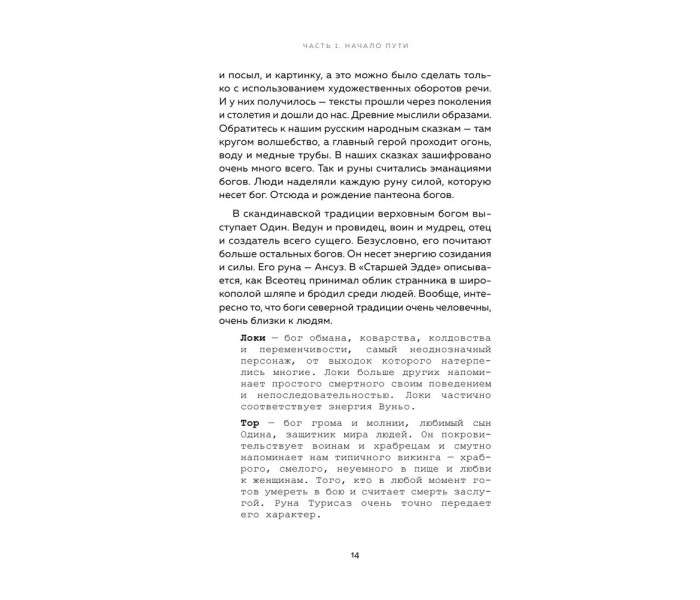 ЧАСТЬ 1. НАЧАЛО ПУТИ

и посыл, и картинку, а это можно было сделать только с использованием художественных оборотов речи. И у них получилось — тексты прошли через поколения и столетия и дошли до нас. Древние мыслили образами. Обратитесь к нашим русским народным сказкам — там кругом волшебство, а главный герой проходит огонь, воду и медные трубы. В наших сказках зашифровано очень много всего. Так и руны считались эманациями богов. Люди наделяли каждую руну силой, которую несет бог. Отсюда и рождение пантеона богов.

В скандинавской традиции верховным богом выступает Один. Ведун и провидец, воин и мудрец, отец и создатель всего сущего. Безусловно, его почитают больше остальных богов. Он несет энергию созидания и силы. Его руна — Ансуз. В «Старшей Эдде» описывается, как Всеотец принимал облик странника в широкополой шляпе и бродил среди людей. Вообще, интересно то, что боги северной традиции очень человечны, очень близки к людям.

Локи — бог обмана, коварства, колдовства и переменчивости, самый неоднозначный персонаж, от выходок которого натерпелись многие. Локи больше других напоминает простого смертного своим поведением и непоследовательностью. Локи частично соответствует энергия Вуньо.

Тор — бог грома и молнии, любимый сын Одина, защитник мира людей. Он покровительствует воинам и храбрецам и смутно напоминает нам типичного викинга — храброго, смелого, неуемного в пище и любви к женщинам. Того, кто в любой момент готов умереть в бою и считает смерть заслугой. Руна Турисаз очень точно передает его характер.

14